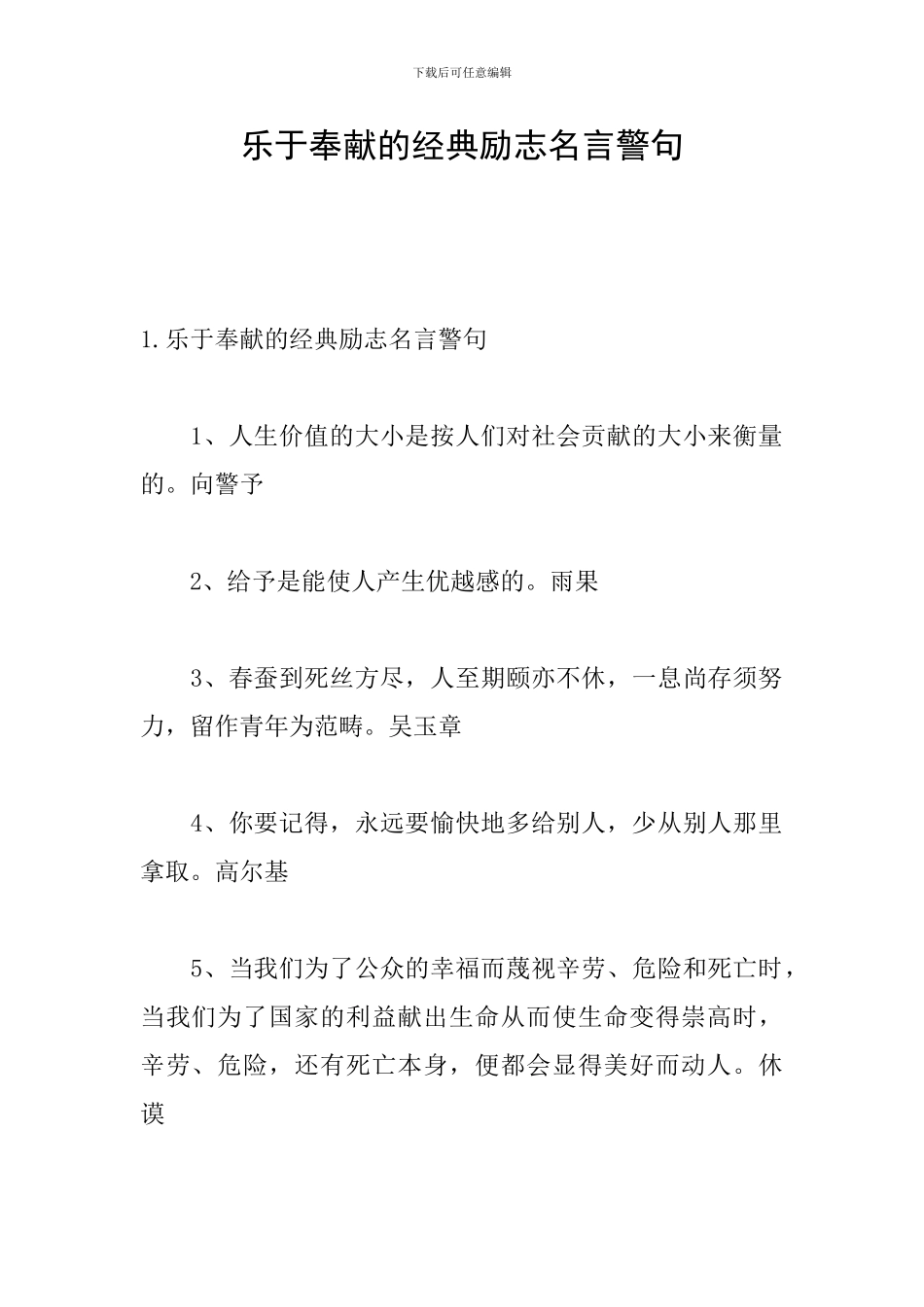 下载后可任意编辑

乐于奉献的经典励志名言警句

1.乐于奉献的经典励志名言警句

1、人生价值的大小是按人们对社会贡献的大小来衡量的。向警予

2、给予是能使人产生优越感的。雨果

3、春蚕到死丝方尽，人至期颐亦不休，一息尚存须努力，留作青年为范畴。吴玉章

4、你要记得，永远要愉快地多给别人，少从别人那里拿取。高尔基

5、当我们为了公众的幸福而蔑视辛劳、危险和死亡时，当我们为了国家的利益献出生命从而使生命变得崇高时，辛劳、危险，还有死亡本身，便都会显得美好而动人。休谟